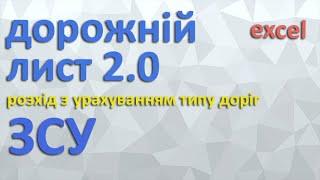 дорожній лист 2.0

excel

розхід з урахуванням типу доріг

ЗСУ